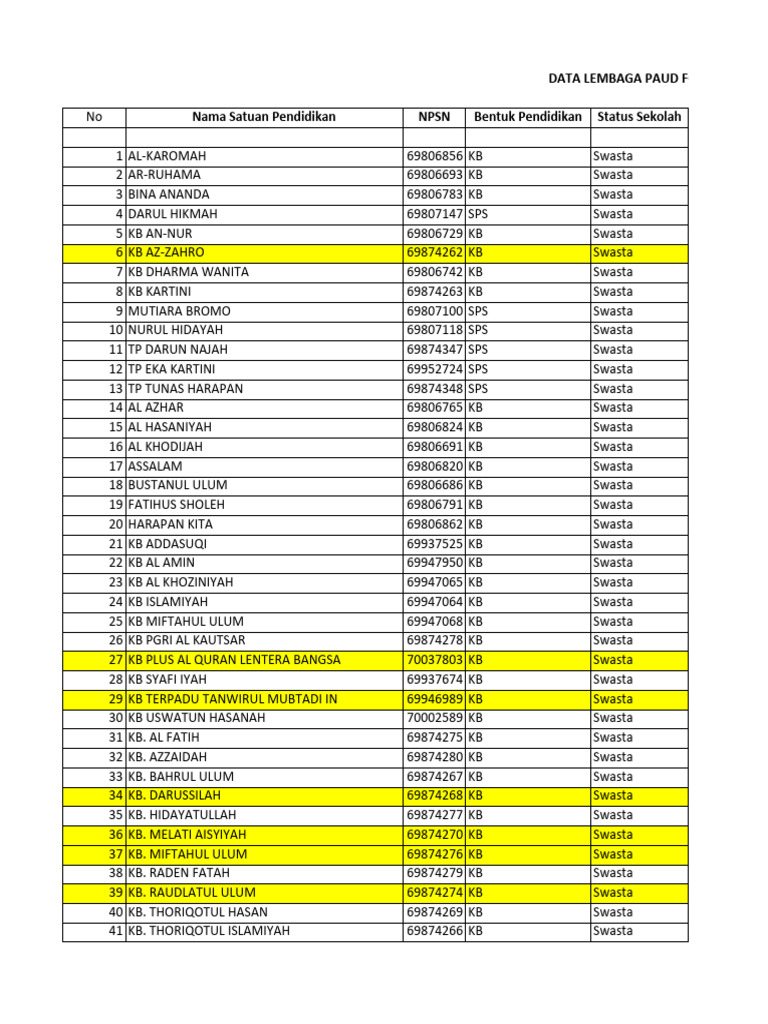 DATA LEMBAGA PAUD F

| No | Nama Satuan Pendidikan | NPSN | Bentuk Pendidikan | Status Sekolah |
|---|---|---|---|---|
| | | | | |
| 1 | AL-KAROMAH | 69806856 | KB | Swasta |
| 2 | AR-RUHAMA | 69806693 | KB | Swasta |
| 3 | BINA ANANDA | 69806783 | KB | Swasta |
| 4 | DARUL HIKMAH | 69807147 | SPS | Swasta |
| 5 | KB AN-NUR | 69806729 | KB | Swasta |
| 6 | KB AZ-ZAHRO | 69874262 | KB | Swasta |
| 7 | KB DHARMA WANITA | 69806742 | KB | Swasta |
| 8 | KB KARTINI | 69874263 | KB | Swasta |
| 9 | MUTIARA BROMO | 69807100 | SPS | Swasta |
| 10 | NURUL HIDAYAH | 69807118 | SPS | Swasta |
| 11 | TP DARUN NAJAH | 69874347 | SPS | Swasta |
| 12 | TP EKA KARTINI | 69952724 | SPS | Swasta |
| 13 | TP TUNAS HARAPAN | 69874348 | SPS | Swasta |
| 14 | AL AZHAR | 69806765 | KB | Swasta |
| 15 | AL HASANIYAH | 69806824 | KB | Swasta |
| 16 | AL KHODIJAH | 69806691 | KB | Swasta |
| 17 | ASSALAM | 69806820 | KB | Swasta |
| 18 | BUSTANUL ULUM | 69806686 | KB | Swasta |
| 19 | FATIHUS SHOLEH | 69806791 | KB | Swasta |
| 20 | HARAPAN KITA | 69806862 | KB | Swasta |
| 21 | KB ADDASUQI | 69937525 | KB | Swasta |
| 22 | KB AL AMIN | 69947950 | KB | Swasta |
| 23 | KB AL KHOZINIYAH | 69947065 | KB | Swasta |
| 24 | KB ISLAMIYAH | 69947064 | KB | Swasta |
| 25 | KB MIFTAHUL ULUM | 69947068 | KB | Swasta |
| 26 | KB PGRI AL KAUTSAR | 69874278 | KB | Swasta |
| 27 | KB PLUS AL QURAN LENTERA BANGSA | 70037803 | KB | Swasta |
| 28 | KB SYAFI IYAH | 69937674 | KB | Swasta |
| 29 | KB TERPADU TANWIRUL MUBTADI IN | 69946989 | KB | Swasta |
| 30 | KB USWATUN HASANAH | 70002589 | KB | Swasta |
| 31 | KB. AL FATIH | 69874275 | KB | Swasta |
| 32 | KB. AZZAIDAH | 69874280 | KB | Swasta |
| 33 | KB. BAHRUL ULUM | 69874267 | KB | Swasta |
| 34 | KB. DARUSSILAH | 69874268 | KB | Swasta |
| 35 | KB. HIDAYATULLAH | 69874277 | KB | Swasta |
| 36 | KB. MELATI AISYIYAH | 69874270 | KB | Swasta |
| 37 | KB. MIFTAHUL ULUM | 69874276 | KB | Swasta |
| 38 | KB. RADEN FATAH | 69874279 | KB | Swasta |
| 39 | KB. RAUDLATUL ULUM | 69874274 | KB | Swasta |
| 40 | KB. THORIQOTUL HASAN | 69874269 | KB | Swasta |
| 41 | KB. THORIQOTUL ISLAMIYAH | 69874266 | KB | Swasta |